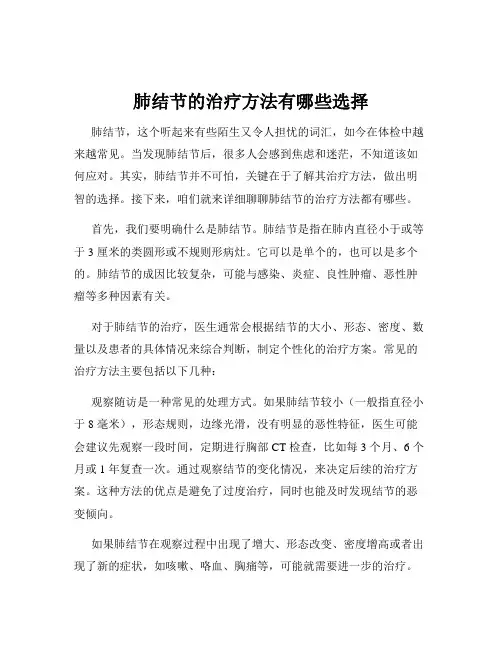 肺结节的治疗方法有哪些选择

肺结节，这个听起来有些陌生又令人担忧的词汇，如今在体检中越来越常见。当发现肺结节后，很多人会感到焦虑和迷茫，不知道该如何应对。其实，肺结节并不可怕，关键在于了解其治疗方法，做出明智的选择。接下来，咱们就来详细聊聊肺结节的治疗方法都有哪些。

首先，我们要明确什么是肺结节。肺结节是指在肺内直径小于或等于 3 厘米的类圆形或不规则形病灶。它可以是单个的，也可以是多个的。肺结节的成因比较复杂，可能与感染、炎症、良性肿瘤、恶性肿瘤等多种因素有关。

对于肺结节的治疗，医生通常会根据结节的大小、形态、密度、数量以及患者的具体情况来综合判断，制定个性化的治疗方案。常见的治疗方法主要包括以下几种：

观察随访是一种常见的处理方式。如果肺结节较小（一般指直径小于 8 毫米），形态规则，边缘光滑，没有明显的恶性特征，医生可能会建议先观察一段时间，定期进行胸部 CT 检查，比如每 3 个月、6 个月或 1 年复查一次。通过观察结节的变化情况，来决定后续的治疗方案。这种方法的优点是避免了过度治疗，同时也能及时发现结节的恶变倾向。

如果肺结节在观察过程中出现了增大、形态改变、密度增高或者出现了新的症状，如咳嗽、咯血、胸痛等，可能就需要进一步的治疗。